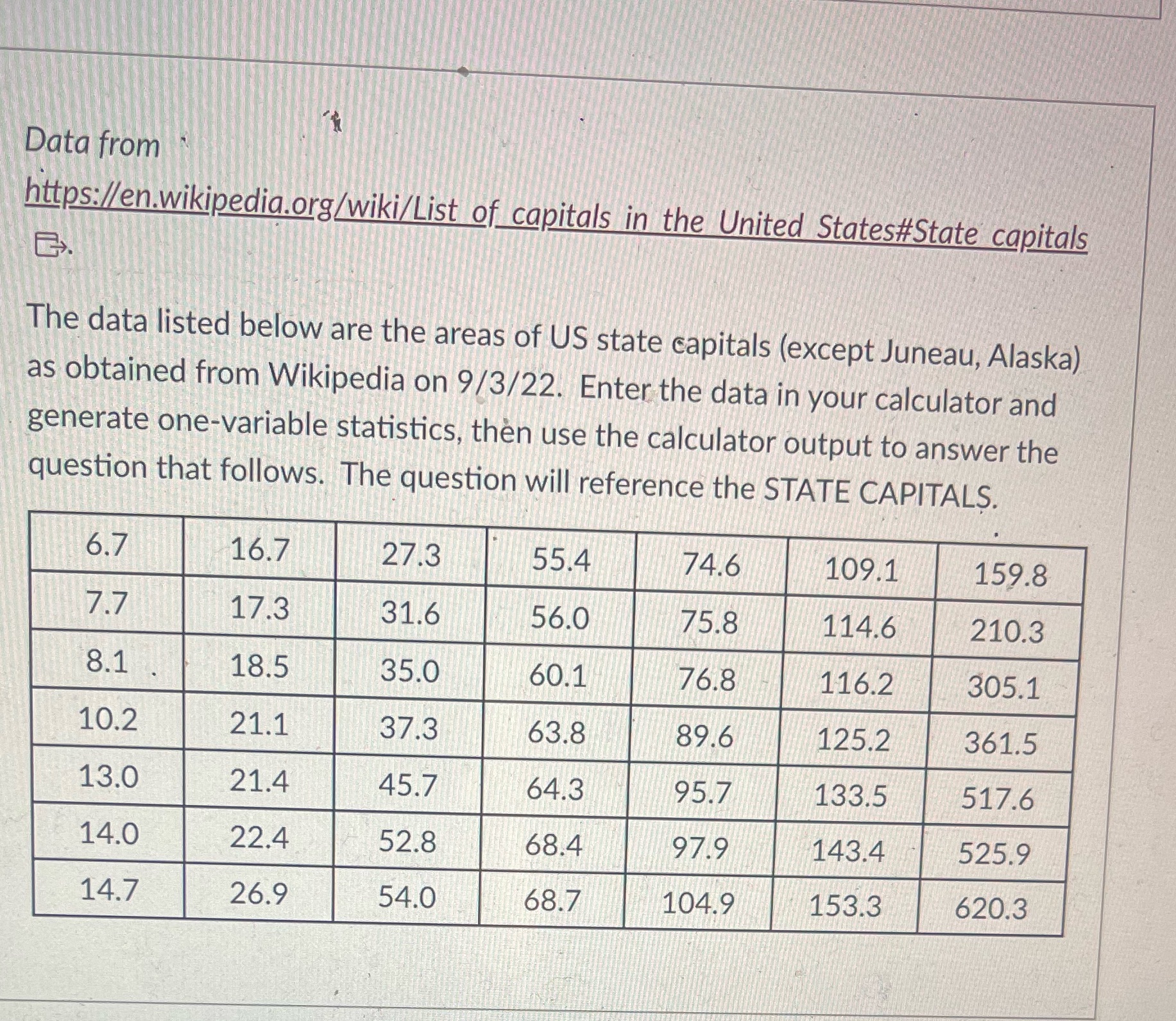 Data from

https://en.wikipedia.org/wiki/List_of_capitals_in_the_United_States#State_capitals.

The data listed below are the areas of US state capitals (except Juneau, Alaska) as obtained from Wikipedia on 9/3/22. Enter the data in your calculator and generate one-variable statistics, then use the calculator output to answer the question that follows. The question will reference the STATE CAPITALS.

| 6.7 | 16.7 | 27.3 | 55.4 | 74.6 | 109.1 | 159.8 |
|---|---|---|---|---|---|---|
| 7.7 | 17.3 | 31.6 | 56.0 | 75.8 | 114.6 | 210.3 |
| 8.1 | 18.5 | 35.0 | 60.1 | 76.8 | 116.2 | 305.1 |
| 10.2 | 21.1 | 37.3 | 63.8 | 89.6 | 125.2 | 361.5 |
| 13.0 | 21.4 | 45.7 | 64.3 | 95.7 | 133.5 | 517.6 |
| 14.0 | 22.4 | 52.8 | 68.4 | 97.9 | 143.4 | 525.9 |
| 14.7 | 26.9 | 54.0 | 68.7 | 104.9 | 153.3 | 620.3 |